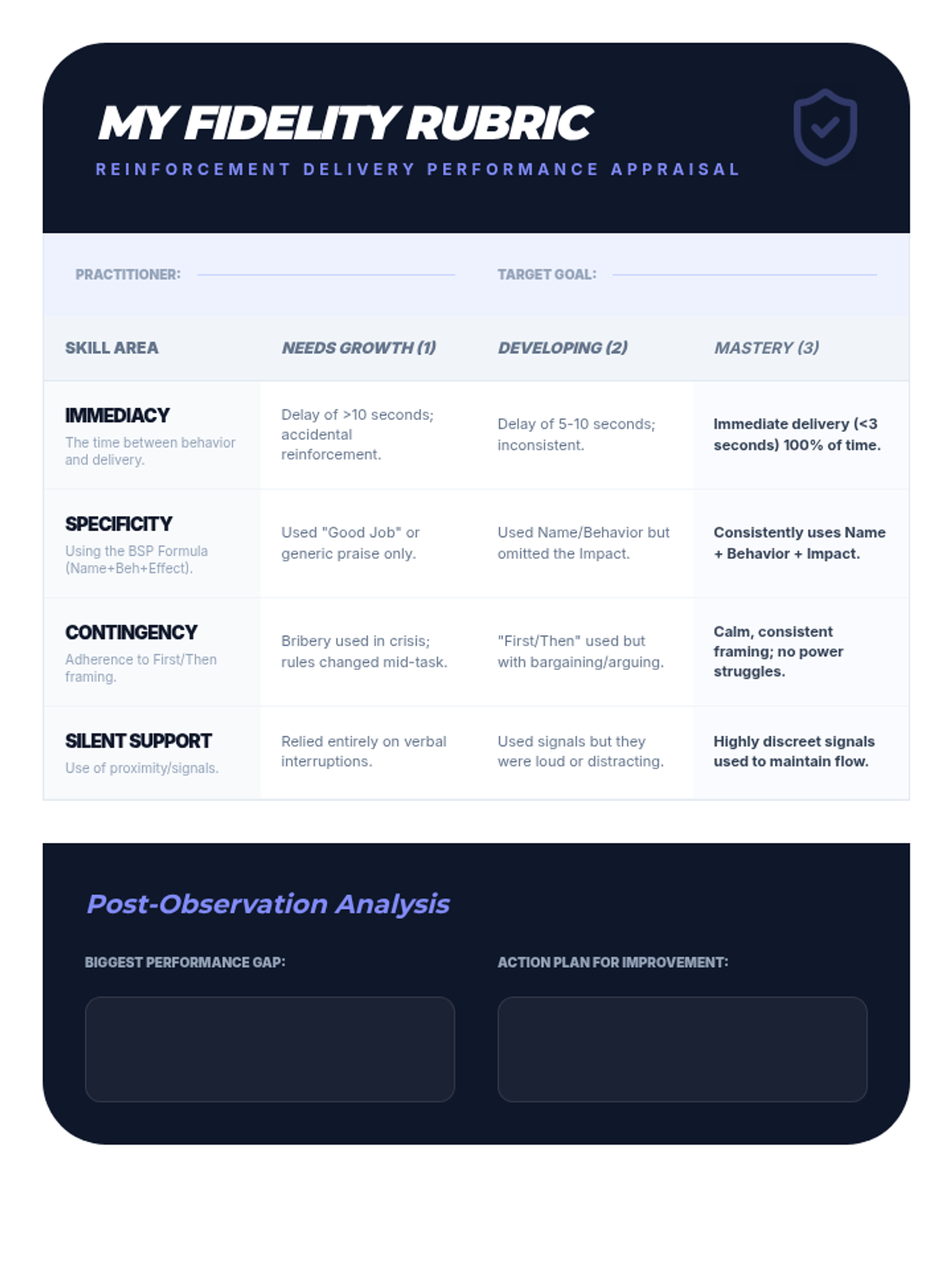 MY FIDELITY RUBRIC

REINFORCEMENT DELIVERY PERFORMANCE APPRAISAL

PRACTITIONER:

TARGET GOAL:

| SKILL AREA | NEEDS GROWTH (1) | DEVELOPING (2) | MASTERY (3) |
|---|---|---|---|
| IMMEDIACY The time between behavior and delivery. | Delay of >10 seconds; accidental reinforcement. | Delay of 5-10 seconds; inconsistent. | Immediate delivery (<3 seconds) 100% of time. |
| SPECIFICITY Using the BSP Formula (Name+Beh+Effect). | Used "Good Job" or generic praise only. | Used Name/Behavior but omitted the Impact. | Consistently uses Name + Behavior + Impact. |
| CONTINGENCY Adherence to First/Then framing. | Bribery used in crisis; rules changed mid-task. | "First/Then" used but with bargaining/arguing. | Calm, consistent framing; no power struggles. |
| SILENT SUPPORT Use of proximity/signals. | Relied entirely on verbal interruptions. | Used signals but they were loud or distracting. | Highly discreet signals used to maintain flow. |

Post-Observation Analysis

BIGGEST PERFORMANCE GAP:

ACTION PLAN FOR IMPROVEMENT: